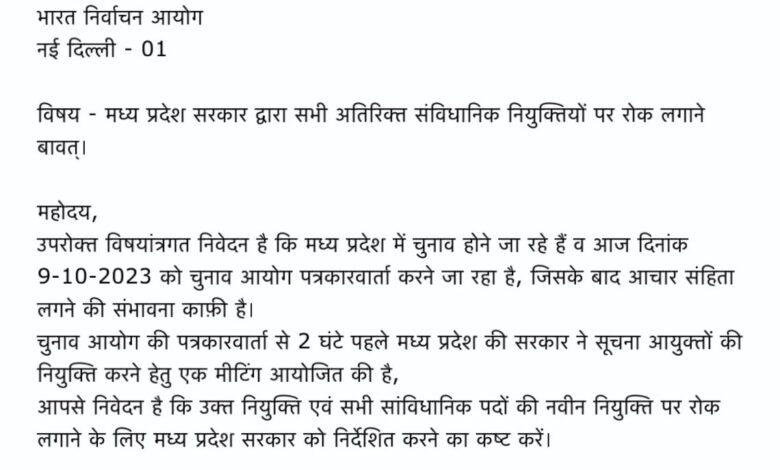 भारत निर्वाचन आयोग
नई दिल्ली - 01

विषय - मध्य प्रदेश सरकार द्वारा सभी अतिरिक्त संविधानिक नियुक्तियों पर रोक लगाने बावत्।

महोदय,
उपरोक्त विषयांत्रगत निवेदन है कि मध्य प्रदेश में चुनाव होने जा रहे हैं व आज दिनांक 9-10-2023 को चुनाव आयोग पत्रकारवार्ता करने जा रहा है, जिसके बाद आचार संहिता लगने की संभावना काफ़ी है।
चुनाव आयोग की पत्रकारवार्ता से 2 घंटे पहले मध्य प्रदेश की सरकार ने सूचना आयुक्तों की नियुक्ति करने हेतु एक मीटिंग आयोजित की है,
आपसे निवेदन है कि उक्त नियुक्ति एवं सभी सांविधानिक पदों की नवीन नियुक्ति पर रोक लगाने के लिए मध्य प्रदेश सरकार को निर्देशित करने का कष्ट करें।